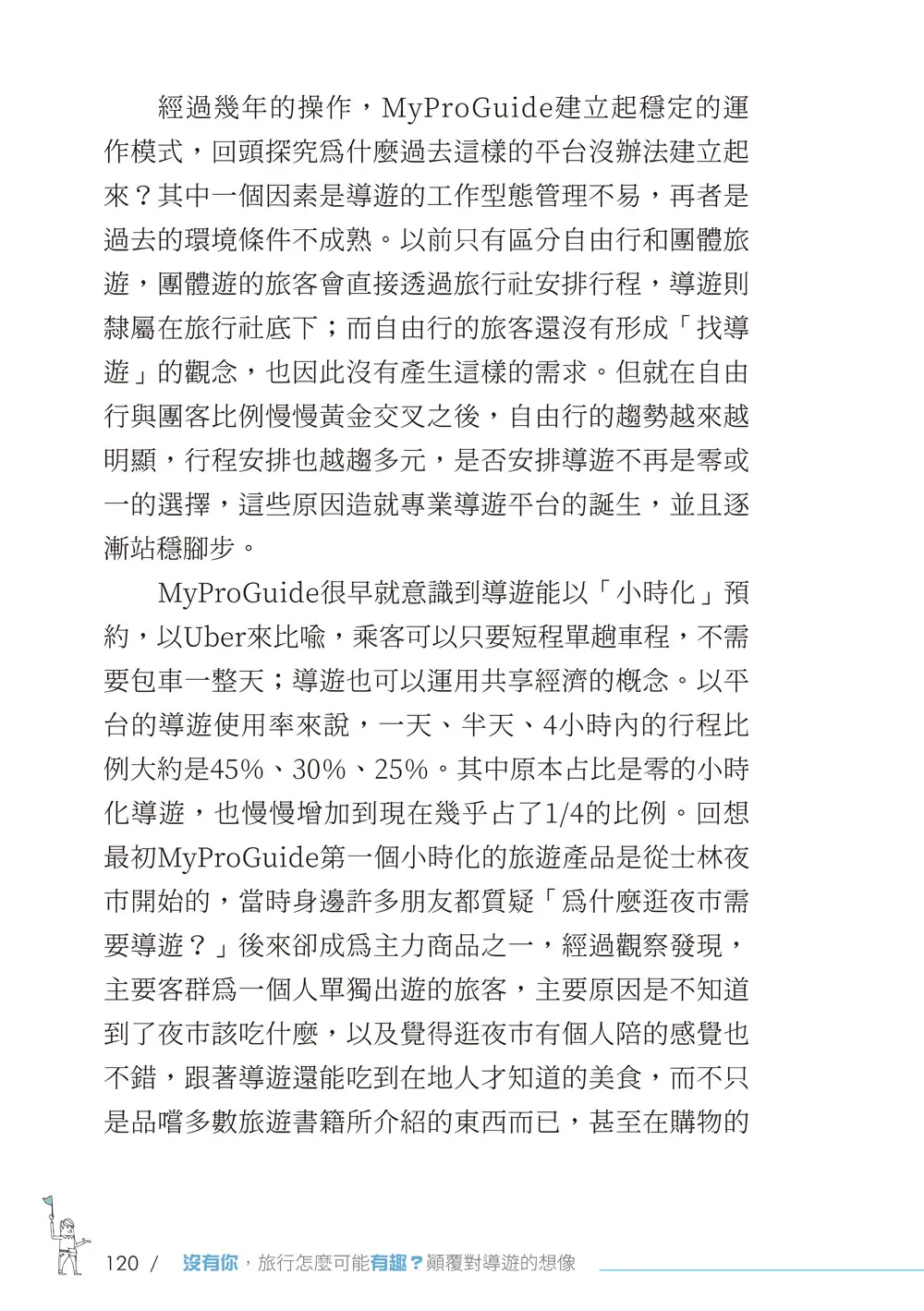 經過幾年的操作，MyProGuide建立起穩定的運作模式，回頭探究爲什麼過去這樣的平台沒辦法建立起來？其中一個因素是導遊的工作型態管理不易，再者是過去的環境條件不成熟。以前只有區分自由行和團體旅遊，團體遊的旅客會直接透過旅行社安排行程，導遊則隸屬在旅行社底下；而自由行的旅客還沒有形成「找導遊」的觀念，也因此沒有產生這樣的需求。但就在自由行與團客比例慢慢黃金交叉之後，自由行的趨勢越來越明顯，行程安排也越趨多元，是否安排導遊不再是零或一的選擇，這些原因造就專業導遊平台的誕生，並且逐漸站穩腳步。

MyProGuide很早就意識到導遊能以「小時化」預約，以Uber來比喻，乘客可以只要短程單趟車程，不需要包車一整天；導遊也可以運用共享經濟的概念。以平台的導遊使用率來說，一天、半天、4小時內的行程比例大約是45%、30%、25%。其中原本占比是零的小時化導遊，也慢慢增加到現在幾乎占了1/4的比例。回想最初MyProGuide第一個小時化的旅遊產品是從士林夜市開始的，當時身邊許多朋友都質疑「爲什麼逛夜市需要導遊？」後來卻成爲主力商品之一，經過觀察發現，主要客群爲一個人單獨出遊的旅客，主要原因是不知道到了夜市該吃什麼，以及覺得逛夜市有個人陪的感覺也不錯，跟著導遊還能吃到在地人才知道的美食，而不只是品嚐多數旅遊書籍所介紹的東西而已，甚至在購物的

120 / 沒有你，旅行怎麼可能有趣？顚覆對導遊的想像